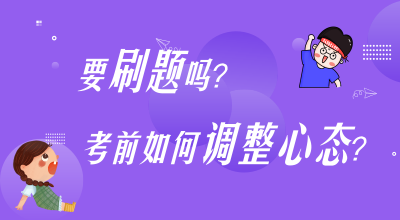 要刷题吗?

考前如何调整心态?